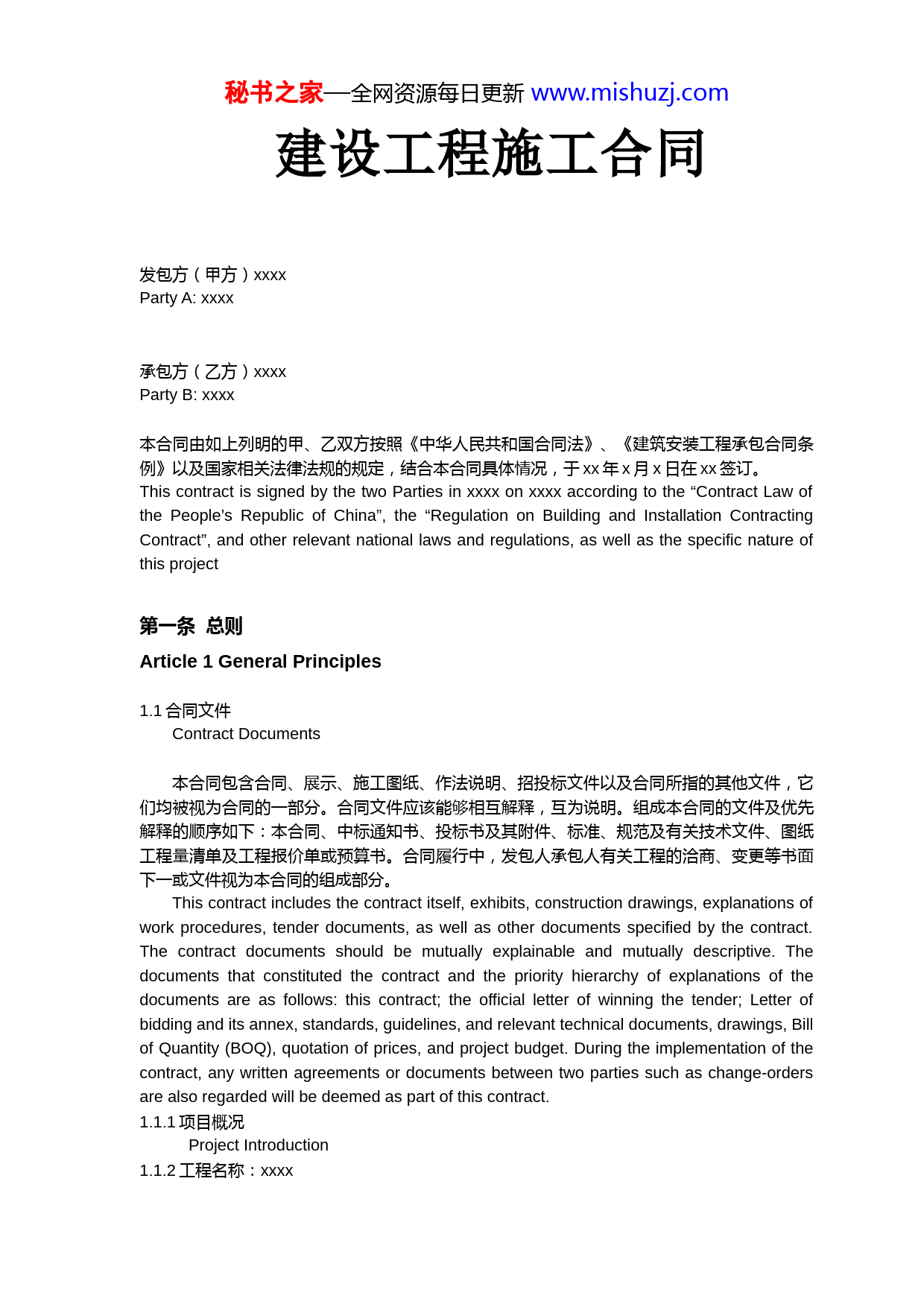 秘书之家—全网资源每日更新 www.mishuzj.com

建设工程施工合同

发包方（甲方）xxxx
Party A: xxxx

承包方（乙方）xxxx
Party B: xxxx

本合同由如上列明的甲、乙双方按照《中华人民共和国合同法》、《建筑安装工程承包合同条例》以及国家相关法律法规的规定，结合本合同具体情况，于 xx 年 x 月 x 日在 xx 签订。
This contract is signed by the two Parties in xxxx on xxxx according to the “Contract Law of the People’s Republic of China”, the “Regulation on Building and Installation Contracting Contract”, and other relevant national laws and regulations, as well as the specific nature of this project

第一条 总则

Article 1 General Principles

1.1 合同文件
Contract Documents

本合同包含合同、展示、施工图纸、作法说明、招投标文件以及合同所指的其他文件，它们均被视为合同的一部分。合同文件应该能够相互解释，互为说明。组成本合同的文件及优先解释的顺序如下：本合同、中标通知书、投标书及其附件、标准、规范及有关技术文件、图纸工程量清单及工程报价单或预算书。合同履行中，发包人承包人有关工程的洽商、变更等书面下一或文件视为本合同的组成部分。
This contract includes the contract itself, exhibits, construction drawings, explanations of work procedures, tender documents, as well as other documents specified by the contract. The contract documents should be mutually explainable and mutually descriptive. The documents that constituted the contract and the priority hierarchy of explanations of the documents are as follows: this contract; the official letter of winning the tender; Letter of bidding and its annex, standards, guidelines, and relevant technical documents, drawings, Bill of Quantity (BOQ), quotation of prices, and project budget. During the implementation of the contract, any written agreements or documents between two parties such as change-orders are also regarded will be deemed as part of this contract.
1.1.1 项目概况
Project Introduction
1.1.2 工程名称：xxxx